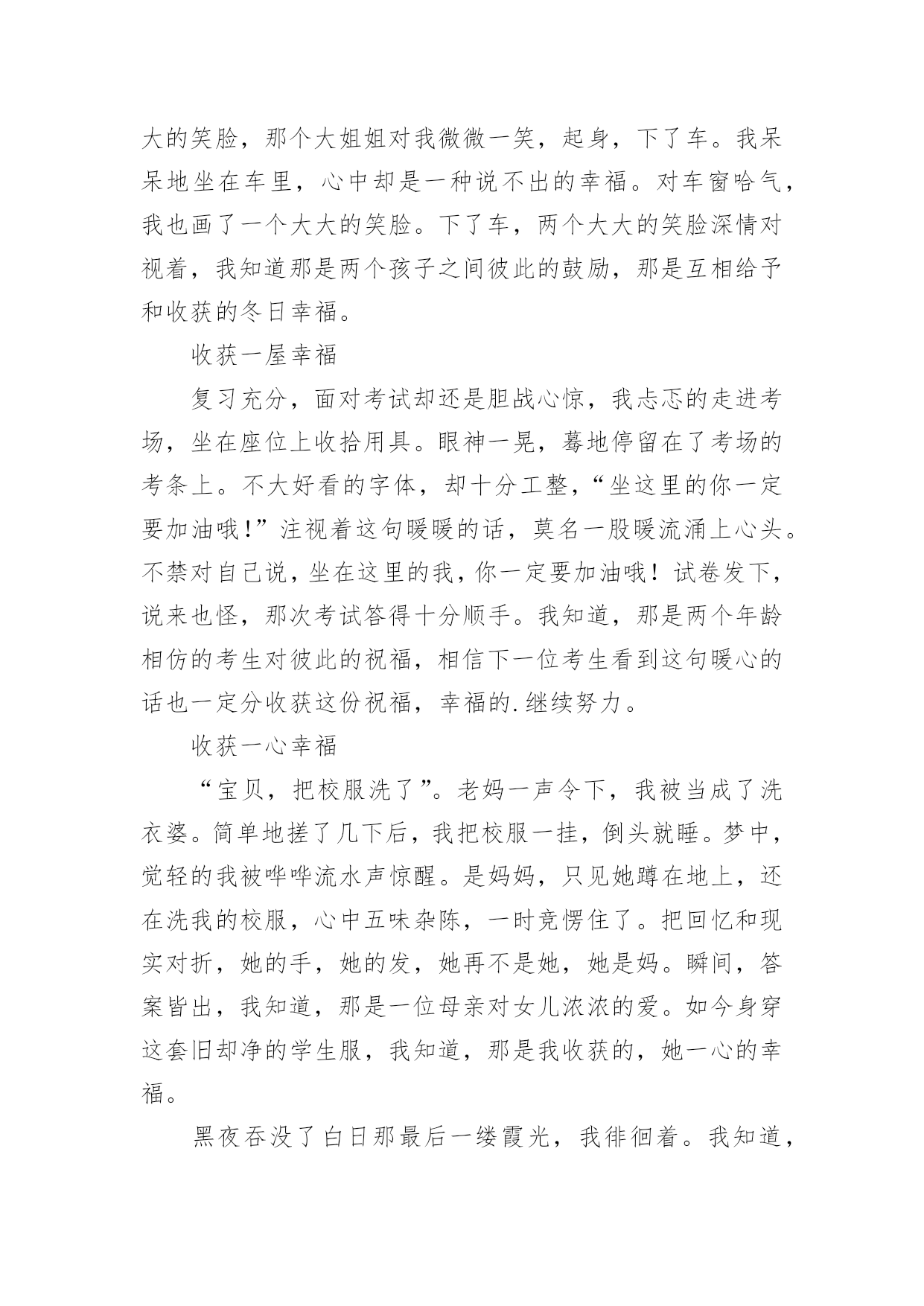 大的笑脸，那个大姐姐对我微微一笑，起身，下了车。我呆呆地坐在车里，心中却是一种说不出的幸福。对车窗哈气，我也画了一个大大的笑脸。下了车，两个大大的笑脸深情对视着，我知道那是两个孩子之间彼此的鼓励，那是互相给予和收获的冬日幸福。

收获一屋幸福

复习充分，面对考试却还是胆战心惊，我忐忑的走进考场，坐在座位上收拾用具。眼神一晃，蓦地停留在了考场的考条上。不大好看的字体，却十分工整，“坐这里的你一定要加油哦！”注视着这句暖暖的话，莫名一股暖流涌上心头。不禁对自己说，坐在这里的我，你一定要加油哦！试卷发下，说来也怪，那次考试答得十分顺手。我知道，那是两个年龄相仿的考生对彼此的祝福，相信下一位考生看到这句暖心的话也一定分收获这份祝福，幸福的.继续努力。

收获一心幸福

“宝贝，把校服洗了”。老妈一声令下，我被当成了洗衣婆。简单地搓了几下后，我把校服一挂，倒头就睡。梦中，觉轻的我被哗哗流水声惊醒。是妈妈，只见她蹲在地上，还在洗我的校服，心中五味杂陈，一时竟愣住了。把回忆和现实对折，她的手，她的发，她再不是她，她是妈。瞬间，答案皆出，我知道，那是一位母亲对女儿浓浓的爱。如今身穿这套旧却净的学生服，我知道，那是我收获的，她一心的幸福。

黑夜吞没了白日那最后一缕霞光，我徘徊着。我知道，